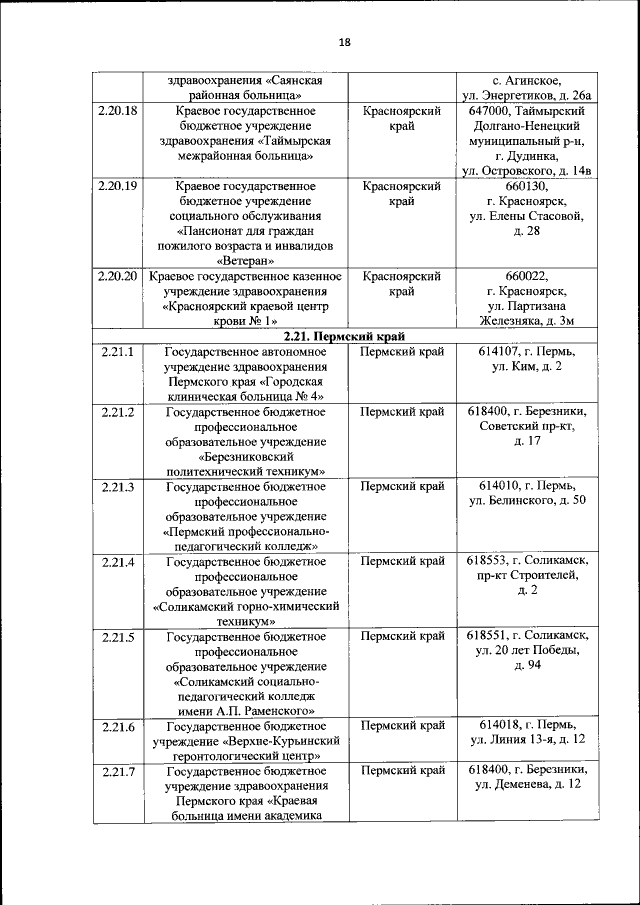 18

|  | здравоохранения «Саянская районная больница» |  | с. Агинское, ул. Энергетиков, д. 26а |
|---|---|---|---|
| 2.20.18 | Краевое государственное бюджетное учреждение здравоохранения «Таймырская межрайонная больница» | Красноярский край | 647000, Таймырский Долгано-Ненецкий муниципальный р-н, г. Дудинка, ул. Островского, д. 14в |
| 2.20.19 | Краевое государственное бюджетное учреждение социального обслуживания «Пансионат для граждан пожилого возраста и инвалидов «Ветеран» | Красноярский край | 660130, г. Красноярск, ул. Елены Стасовой, д. 28 |
| 2.20.20 | Краевое государственное казенное учреждение здравоохранения «Красноярский краевой центр крови № 1» | Красноярский край | 660022, г. Красноярск, ул. Партизана Железняка, д. 3м |
| 2.21. Пермский край | | | |
| 2.21.1 | Государственное автономное учреждение здравоохранения Пермского края «Городская клиническая больница № 4» | Пермский край | 614107, г. Пермь, ул. Ким, д. 2 |
| 2.21.2 | Государственное бюджетное профессиональное образовательное учреждение «Березниковский политехнический техникум» | Пермский край | 618400, г. Березники, Советский пр-кт, д. 17 |
| 2.21.3 | Государственное бюджетное профессиональное образовательное учреждение «Пермский профессионально-педагогический колледж» | Пермский край | 614010, г. Пермь, ул. Белинского, д. 50 |
| 2.21.4 | Государственное бюджетное профессиональное образовательное учреждение «Соликамский горно-химический техникум» | Пермский край | 618553, г. Соликамск, пр-кт Строителей, д. 2 |
| 2.21.5 | Государственное бюджетное профессиональное образовательное учреждение «Соликамский социально-педагогический колледж имени А.П. Раменского» | Пермский край | 618551, г. Соликамск, ул. 20 лет Победы, д. 94 |
| 2.21.6 | Государственное бюджетное учреждение «Верхне-Курьинский геронтологический центр» | Пермский край | 614018, г. Пермь, ул. Линия 13-я, д. 12 |
| 2.21.7 | Государственное бюджетное учреждение здравоохранения Пермского края «Краевая больница имени академика | Пермский край | 618400, г. Березники, ул. Деменева, д. 12 |